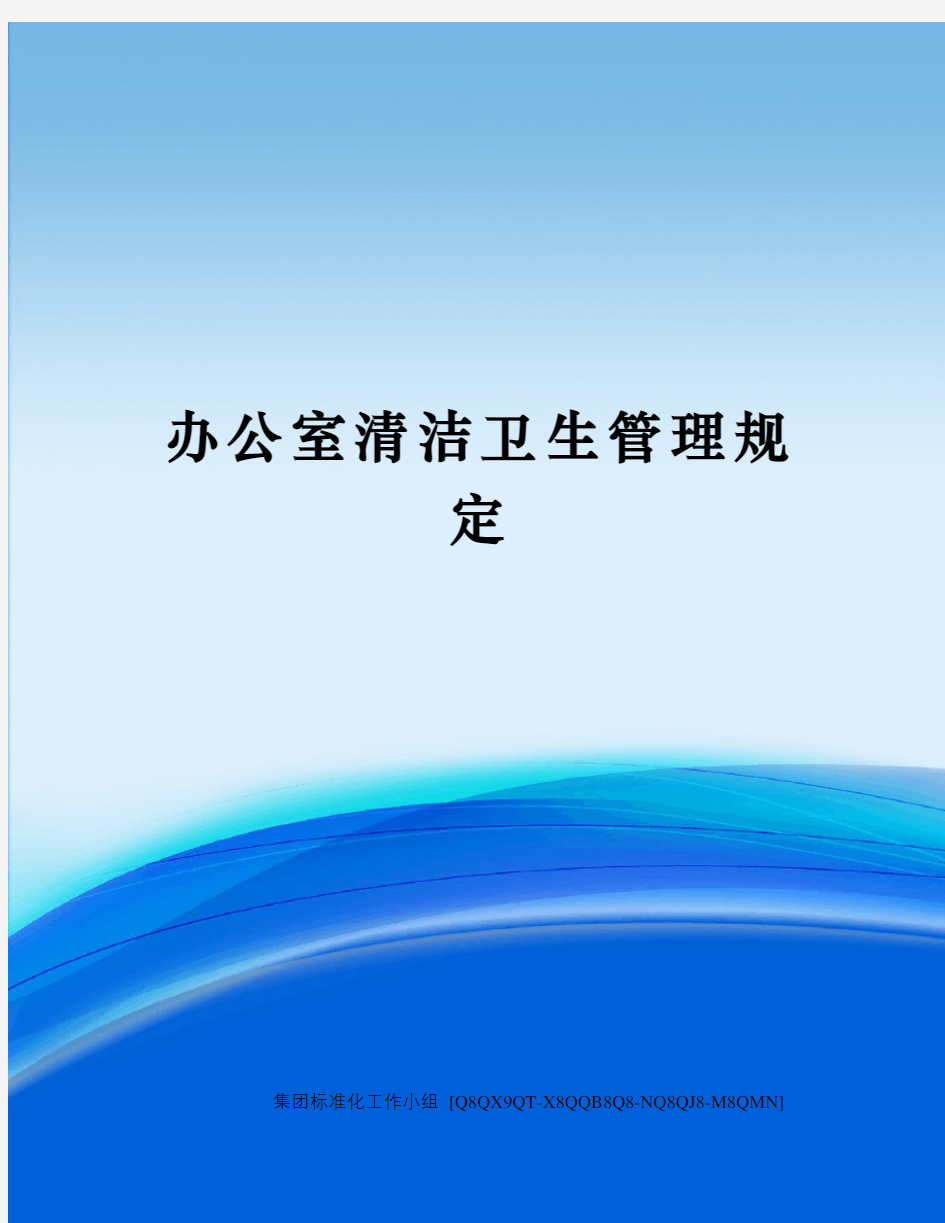 办公室清洁卫生管理规定

集团标准化工作小组 [Q8QX9QT-X8QQB8Q8-NQ8QJ8-M8QMN]